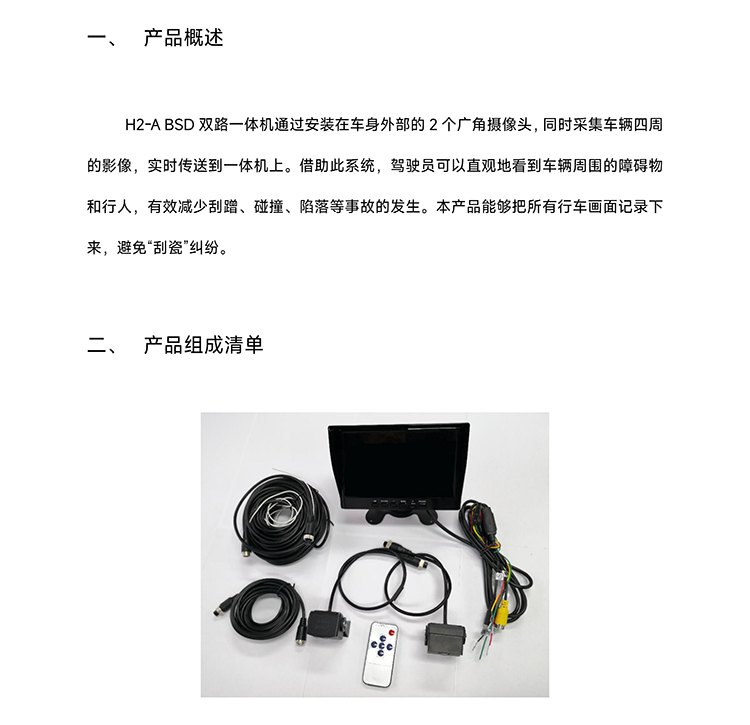 一、　产品概述

H2-A BSD 双路一体机通过安装在车身外部的 2 个广角摄像头，同时采集车辆四周的影像，实时传送到一体机上。借助此系统，驾驶员可以直观地看到车辆周围的障碍物和行人，有效减少刮蹭、碰撞、陷落等事故的发生。本产品能够把所有行车画面记录下来，避免“刮瓷”纠纷。

二、　产品组成清单